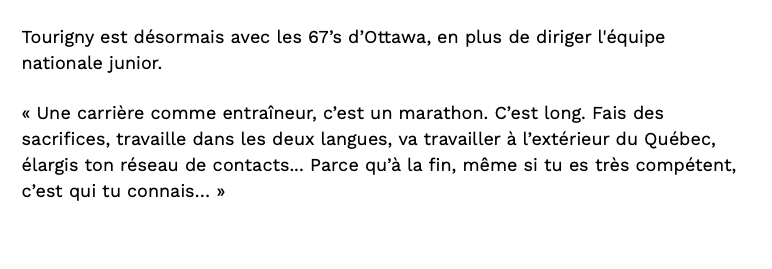 Tourigny est désormais avec les 67’s d’Ottawa, en plus de diriger l'équipe nationale junior.

« Une carrière comme entraîneur, c’est un marathon. C’est long. Fais des sacrifices, travaille dans les deux langues, va travailler à l’extérieur du Québec, élargis ton réseau de contacts... Parce qu’à la fin, même si tu es très compétent, c’est qui tu connais... »